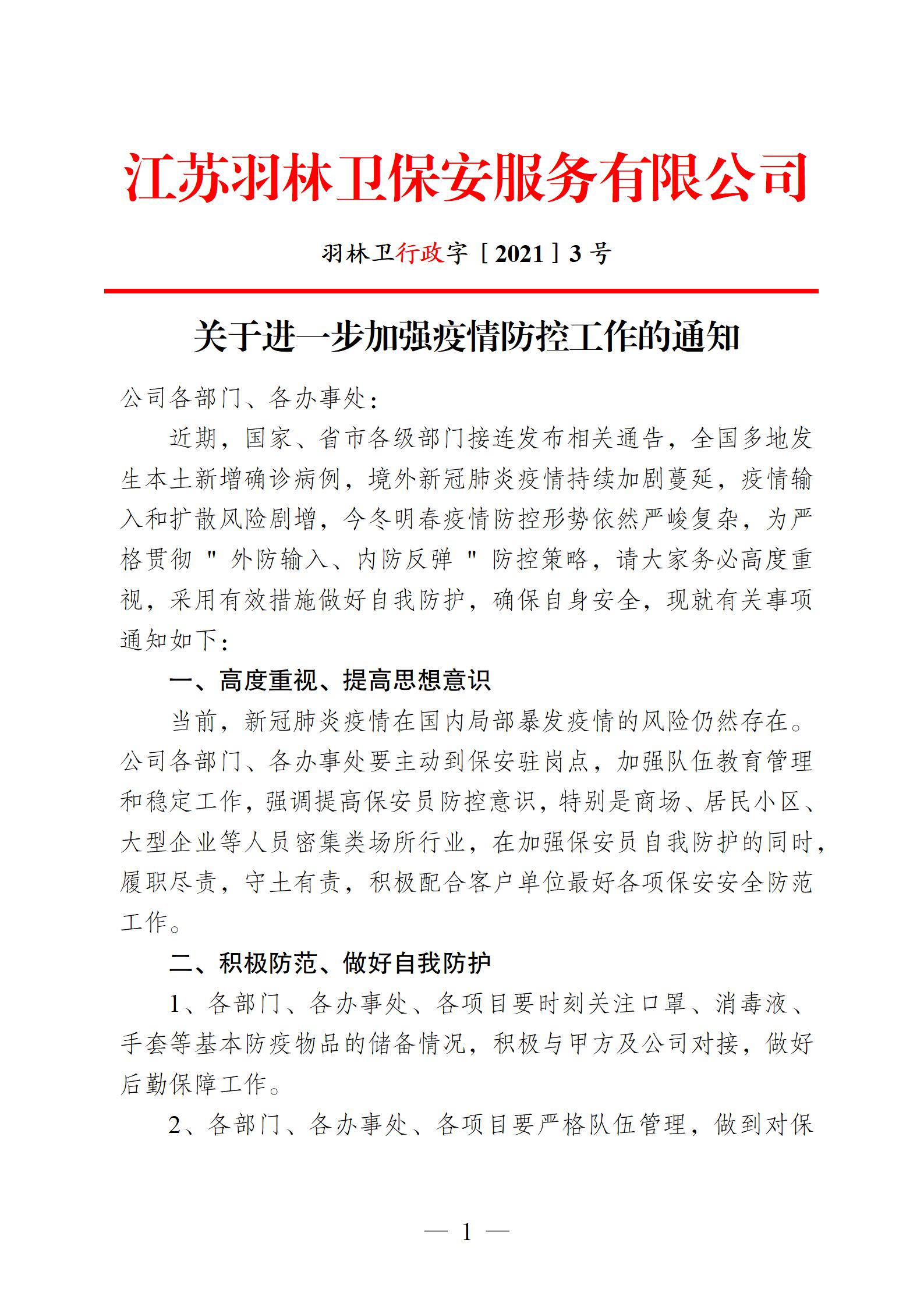 江苏羽林卫保安服务有限公司

羽林卫行政字［2021］3号

关于进一步加强疫情防控工作的通知

公司各部门、各办事处：

近期，国家、省市各级部门接连发布相关通告，全国多地发生本土新增确诊病例，境外新冠肺炎疫情持续加剧蔓延，疫情输入和扩散风险剧增，今冬明春疫情防控形势依然严峻复杂，为严格贯彻＂外防输入、内防反弹＂防控策略，请大家务必高度重视，采用有效措施做好自我防护，确保自身安全，现就有关事项通知如下：

一、高度重视、提高思想意识

当前，新冠肺炎疫情在国内局部暴发疫情的风险仍然存在。公司各部门、各办事处要主动到保安驻岗点，加强队伍教育管理和稳定工作，强调提高保安员防控意识，特别是商场、居民小区、大型企业等人员密集类场所行业，在加强保安员自我防护的同时，履职尽责，守土有责，积极配合客户单位最好各项保安安全防范工作。

二、积极防范、做好自我防护

1、各部门、各办事处、各项目要时刻关注口罩、消毒液、手套等基本防疫物品的储备情况，积极与甲方及公司对接，做好后勤保障工作。

2、各部门、各办事处、各项目要严格队伍管理，做到对保

— 1 —